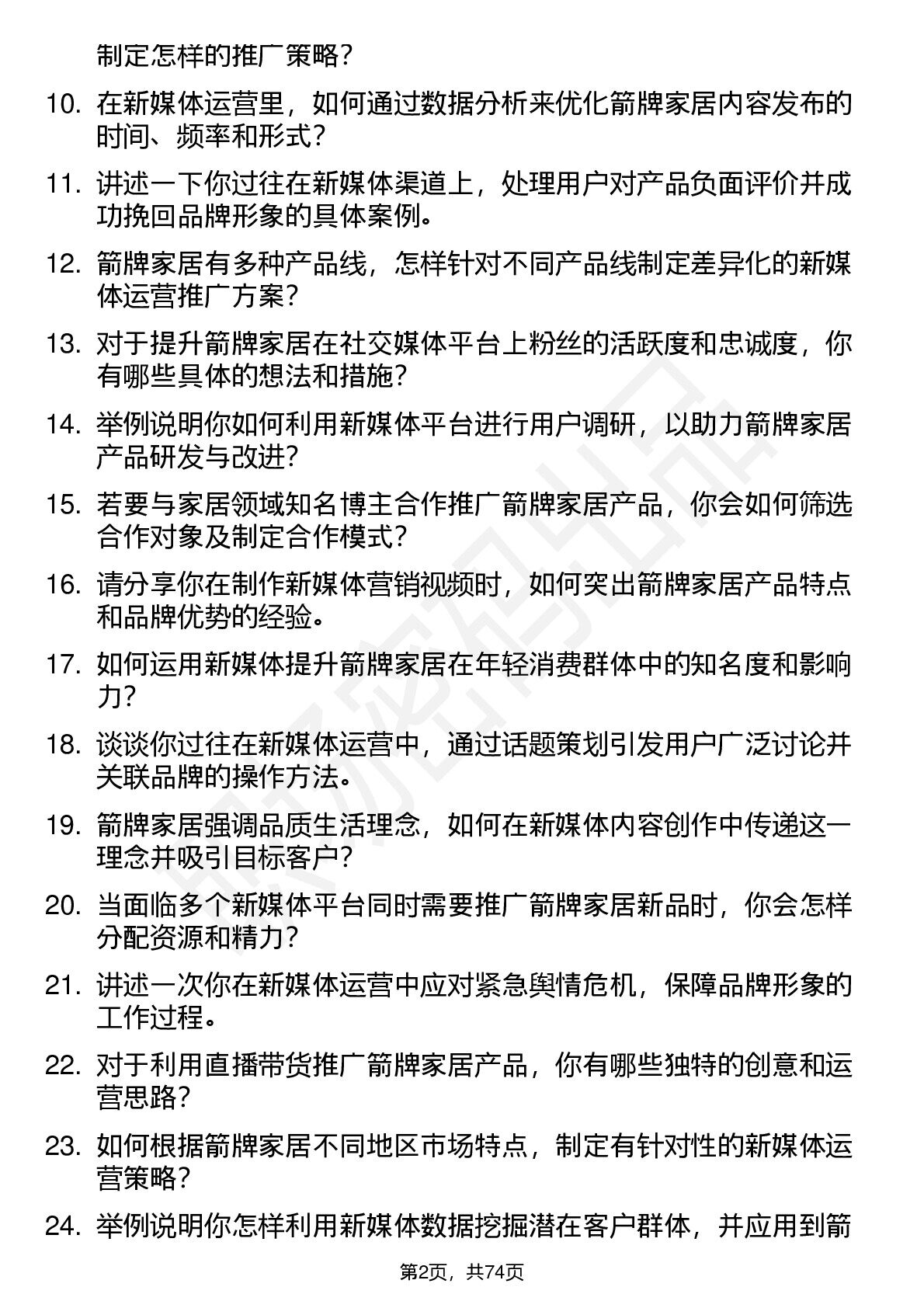 制定怎样的推广策略？

10. 在新媒体运营里，如何通过数据分析来优化箭牌家居内容发布的时间、频率和形式？

11. 讲述一下你过往在新媒体渠道上，处理用户对产品负面评价并成功挽回品牌形象的具体案例。

12. 箭牌家居有多种产品线，怎样针对不同产品线制定差异化的新媒体运营推广方案？

13. 对于提升箭牌家居在社交媒体平台上粉丝的活跃度和忠诚度，你有哪些具体的想法和措施？

14. 举例说明你如何利用新媒体平台进行用户调研，以助力箭牌家居产品研发与改进？

15. 若要与家居领域知名博主合作推广箭牌家居产品，你会如何筛选合作对象及制定合作模式？

16. 请分享你在制作新媒体营销视频时，如何突出箭牌家居产品特点和品牌优势的经验。

17. 如何运用新媒体提升箭牌家居在年轻消费群体中的知名度和影响力？

18. 谈谈你过往在新媒体运营中，通过话题策划引发用户广泛讨论并关联品牌的操作方法。

19. 箭牌家居强调品质生活理念，如何在新媒体内容创作中传递这一理念并吸引目标客户？

20. 当面临多个新媒体平台同时需要推广箭牌家居新品时，你会怎样分配资源和精力？

21. 讲述一次你在新媒体运营中应对紧急舆情危机，保障品牌形象的工作过程。

22. 对于利用直播带货推广箭牌家居产品，你有哪些独特的创意和运营思路？

23. 如何根据箭牌家居不同地区市场特点，制定有针对性的新媒体运营策略？

24. 举例说明你怎样利用新媒体数据挖掘潜在客户群体，并应用到箭

第2页，共74页